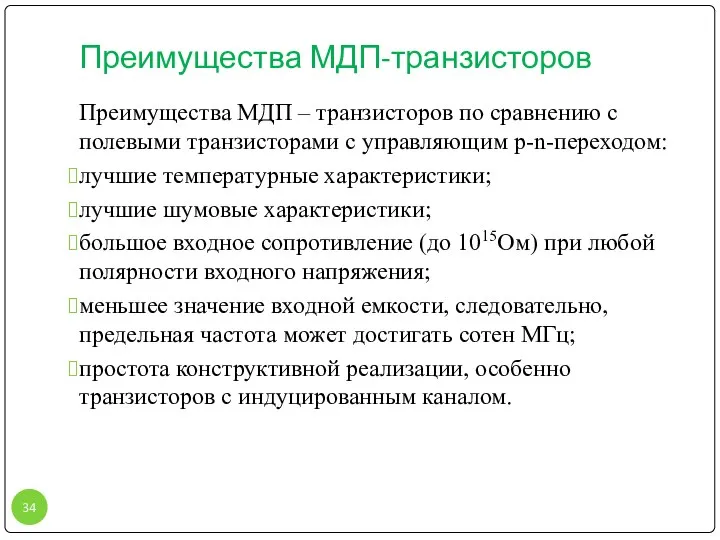 Преимущества МДП-транзисторов

Преимущества МДП – транзисторов по сравнению с полевыми транзисторами с управляющим p-n-переходом:

лучшие температурные характеристики;

лучшие шумовые характеристики;

большое входное сопротивление (до $10^{15}$Ом) при любой полярности входного напряжения;

меньшее значение входной емкости, следовательно, предельная частота может достигать сотен МГц;

простота конструктивной реализации, особенно транзисторов с индуцированным каналом.

34